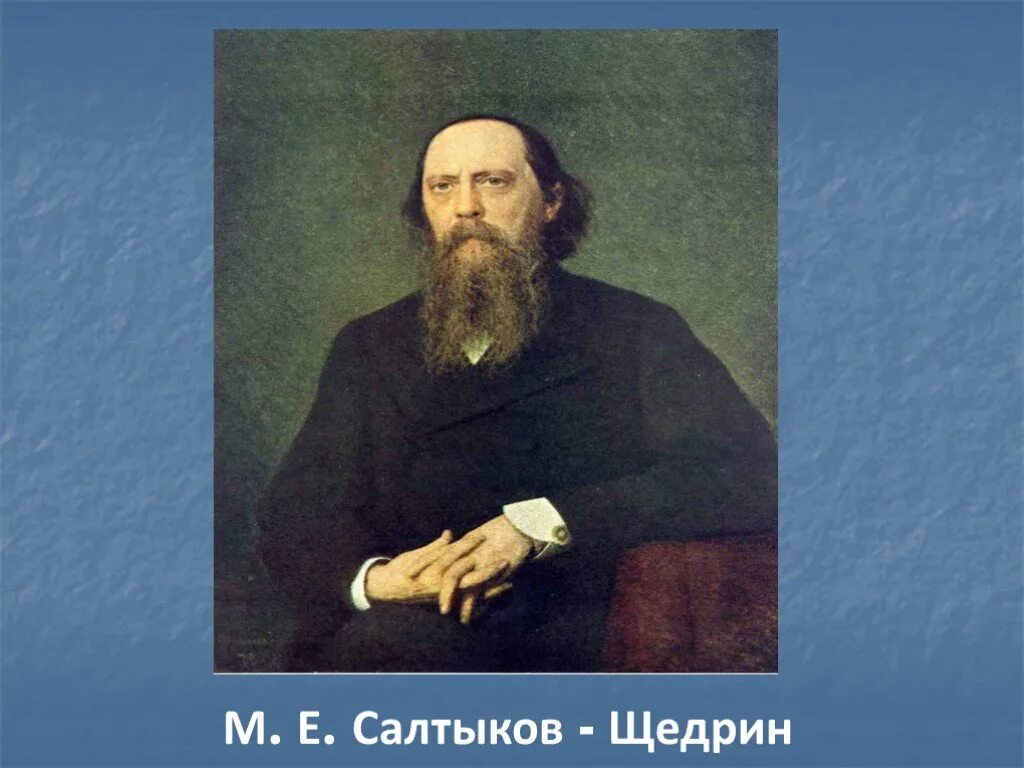 М. Е. Салтыков - Щедрин